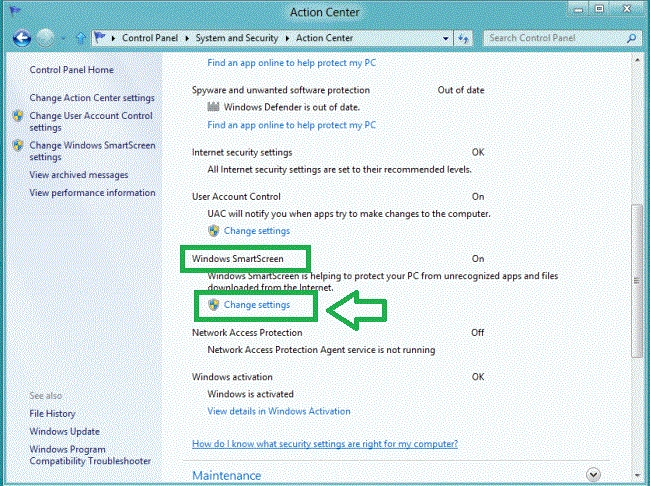 Action Center

Control Panel ▸ System and Security ▸ Action Center

Search Control Panel

Control Panel Home

Change Action Center settings

Change User Account Control settings

Change Windows SmartScreen settings

View archived messages

View performance information

See also

File History

Windows Update

Windows Program Compatibility Troubleshooter

Find an app online to help protect my PC

Spyware and unwanted software protection Out of date

Windows Defender is out of date.

Find an app online to help protect my PC

Internet security settings OK

All Internet security settings are set to their recommended levels.

User Account Control On

UAC will notify you when apps try to make changes to the computer.

Change settings

Windows SmartScreen On

Windows SmartScreen is helping to protect your PC from unrecognized apps and files downloaded from the Internet.

Change settings

Network Access Protection Off

Network Access Protection Agent service is not running

Windows activation OK

Windows is activated

View details in Windows Activation

How do I know what security settings are right for my computer?

Maintenance